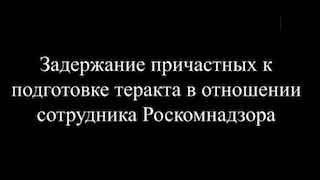 Задержание причастных к подготовке теракта в отношении сотрудника Роскомнадзора